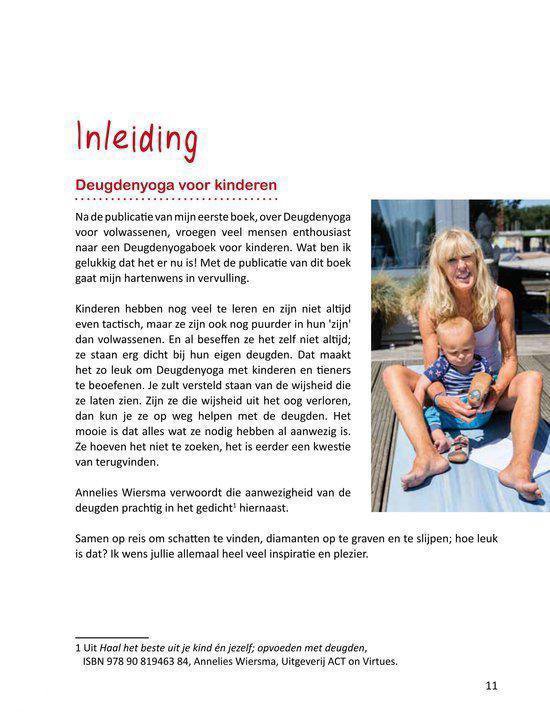 Inleiding

Deugdenyoga voor kinderen

Na de publicatie van mijn eerste boek, over Deugdenyoga voor volwassenen, vroegen veel mensen enthousiast naar een Deugdenyogaboek voor kinderen. Wat ben ik gelukkig dat het er nu is! Met de publicatie van dit boek gaat mijn hartenwens in vervulling.

Kinderen hebben nog veel te leren en zijn niet altijd even tactisch, maar ze zijn ook nog puurder in hun 'zijn' dan volwassenen. En al beseffen ze het zelf niet altijd; ze staan erg dicht bij hun eigen deugden. Dat maakt het zo leuk om Deugdenyoga met kinderen en tieners te beoefenen. Je zult versteld staan van de wijsheid die ze laten zien. Zijn ze die wijsheid uit het oog verloren, dan kun je ze op weg helpen met de deugden. Het mooie is dat alles wat ze nodig hebben al aanwezig is. Ze hoeven het niet te zoeken, het is eerder een kwestie van terugvinden.

Annelies Wiersma verwoordt die aanwezigheid van de deugden prachtig in het gedicht$^1$ hiernaast.

Samen op reis om schatten te vinden, diamanten op te graven en te slijpen; hoe leuk is dat? Ik wens jullie allemaal heel veel inspiratie en plezier.

1 Uit Haal het beste uit je kind én jezelf; opvoeden met deugden, ISBN 978 90 819463 84, Annelies Wiersma, Uitgeverij ACT on Virtues.

11